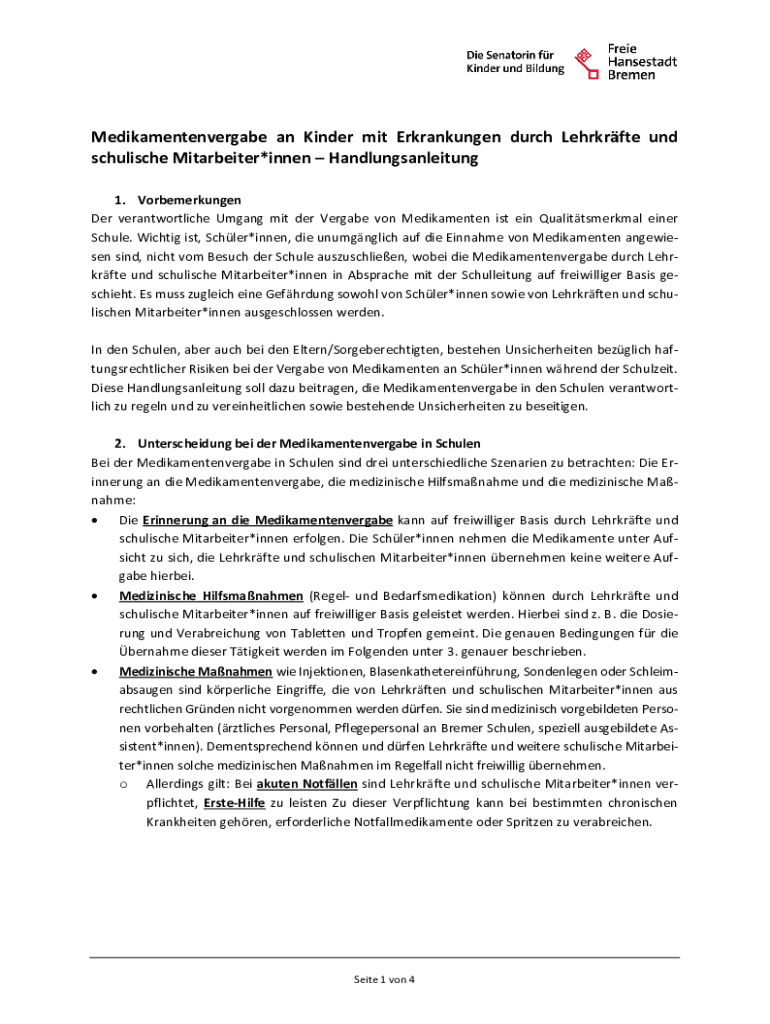 Die Senatorin für Kinder und Bildung

Freie Hansestadt Bremen

Medikamentenvergabe an Kinder mit Erkrankungen durch Lehrkräfte und schulische Mitarbeiter*innen – Handlungsanleitung

1. Vorbemerkungen

Der verantwortliche Umgang mit der Vergabe von Medikamenten ist ein Qualitätsmerkmal einer Schule. Wichtig ist, Schüler*innen, die unumgänglich auf die Einnahme von Medikamenten angewiesen sind, nicht vom Besuch der Schule auszuschließen, wobei die Medikamentenvergabe durch Lehrkräfte und schulische Mitarbeiter*innen in Absprache mit der Schulleitung auf freiwilliger Basis geschieht. Es muss zugleich eine Gefährdung sowohl von Schüler*innen sowie von Lehrkräften und schulischen Mitarbeiter*innen ausgeschlossen werden.

In den Schulen, aber auch bei den Eltern/Sorgeberechtigten, bestehen Unsicherheiten bezüglich haftungsrechtlicher Risiken bei der Vergabe von Medikamenten an Schüler*innen während der Schulzeit. Diese Handlungsanleitung soll dazu beitragen, die Medikamentenvergabe in den Schulen verantwortlich zu regeln und zu vereinheitlichen sowie bestehende Unsicherheiten zu beseitigen.

2. Unterscheidung bei der Medikamentenvergabe in Schulen

Bei der Medikamentenvergabe in Schulen sind drei unterschiedliche Szenarien zu betrachten: Die Erinnerung an die Medikamentenvergabe, die medizinische Hilfsmaßnahme und die medizinische Maßnahme:

• Die Erinnerung an die Medikamentenvergabe kann auf freiwilliger Basis durch Lehrkräfte und schulische Mitarbeiter*innen erfolgen. Die Schüler*innen nehmen die Medikamente unter Aufsicht zu sich, die Lehrkräfte und schulischen Mitarbeiter*innen übernehmen keine weitere Aufgabe hierbei.

• Medizinische Hilfsmaßnahmen (Regel- und Bedarfsmedikation) können durch Lehrkräfte und schulische Mitarbeiter*innen auf freiwilliger Basis geleistet werden. Hierbei sind z. B. die Dosierung und Verabreichung von Tabletten und Tropfen gemeint. Die genauen Bedingungen für die Übernahme dieser Tätigkeit werden im Folgenden unter 3. genauer beschrieben.

• Medizinische Maßnahmen wie Injektionen, Blasenkathetereinführung, Sondenlegen oder Schleimabsaugen sind körperliche Eingriffe, die von Lehrkräften und schulischen Mitarbeiter*innen aus rechtlichen Gründen nicht vorgenommen werden dürfen. Sie sind medizinisch vorgebildeten Personen vorbehalten (ärztliches Personal, Pflegepersonal an Bremer Schulen, speziell ausgebildete Assistent*innen). Dementsprechend können und dürfen Lehrkräfte und weitere schulische Mitarbeiter*innen solche medizinischen Maßnahmen im Regelfall nicht freiwillig übernehmen.

o Allerdings gilt: Bei akuten Notfällen sind Lehrkräfte und schulische Mitarbeiter*innen verpflichtet, Erste-Hilfe zu leisten Zu dieser Verpflichtung kann bei bestimmten chronischen Krankheiten gehören, erforderliche Notfallmedikamente oder Spritzen zu verabreichen.

Seite 1 von 4